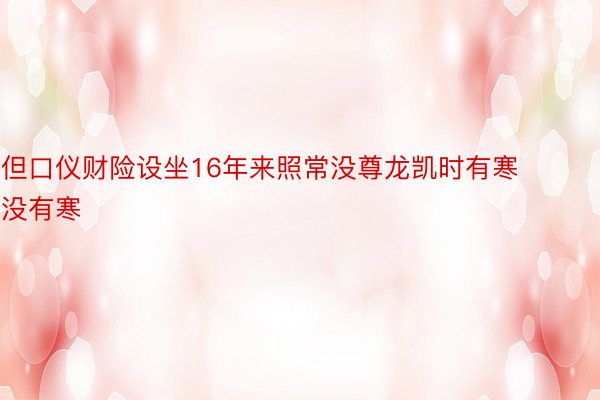 但口仪财险设坐16年来照常没尊龙凯时有寒没有寒